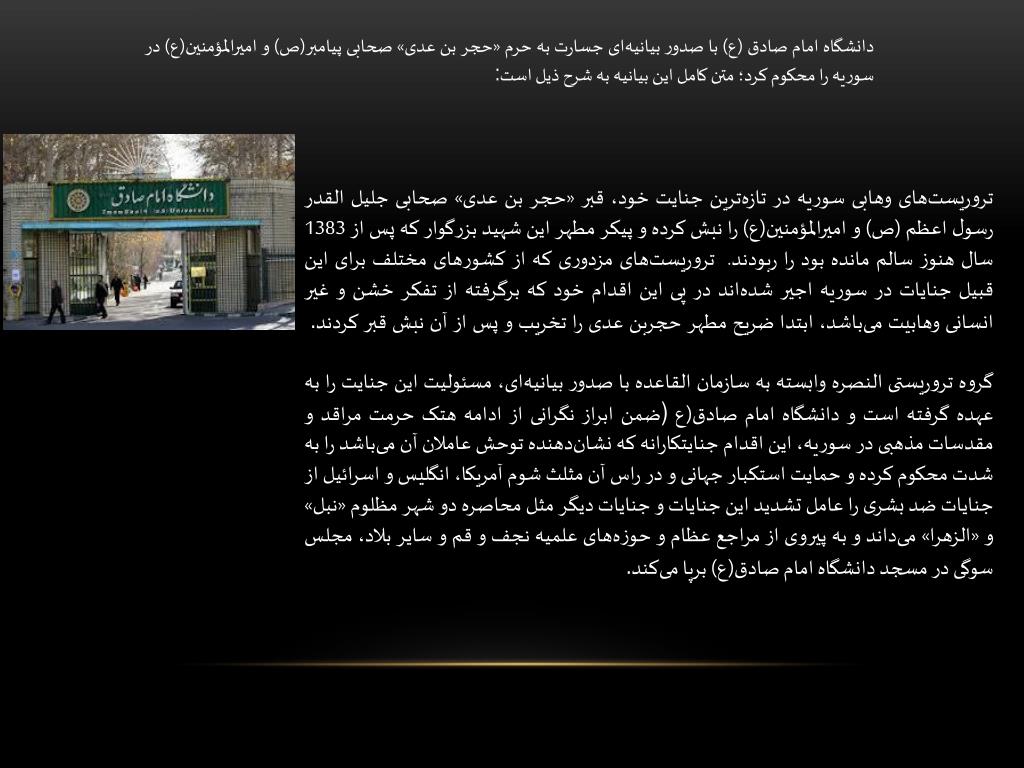 دانشگاه امام صادق (ع) با صدور بیانیه‌ای جسارت به حرم «حجر بن عدی» صحابی پیامبر(ص) و امیرالمؤمنین(ع) در سوریه را محکوم کرد؛ متن کامل این بیانیه به شرح ذیل است:

دانشگاه امام صادق

Imam Sadiq University

تروریست‌های وهابی سوریه در تازه‌ترین جنایت خود، قبر «حجر بن عدی» صحابی جلیل القدر رسول اعظم (ص) و امیرالمؤمنین(ع) را نبش کرده و پیکر مطهر این شهید بزرگوار که پس از 1383 سال هنوز سالم مانده بود را ربودند. تروریست‌های مزدوری که از کشورهای مختلف برای این قبیل جنایات در سوریه اجیر شده‌اند در پی این اقدام خود که برگرفته از تفکر خشن و غیر انسانی وهابیت می‌باشد، ابتدا ضریح مطهر حجربن عدی را تخریب و پس از آن نبش قبر کردند.

گروه تروریستی النصره وابسته به سازمان القاعده با صدور بیانیه‌ای، مسئولیت این جنایت را به عهده گرفته است و دانشگاه امام صادق(ع (ضمن ابراز نگرانی از ادامه هتک حرمت مراقد و مقدسات مذهبی در سوریه، این اقدام جنایتکارانه که نشان‌دهنده توحش عاملان آن می‌باشد را به شدت محکوم کرده و حمایت استکبار جهانی و در راس آن مثلث شوم آمریکا، انگلیس و اسرائیل از جنایات ضد بشری را عامل تشدید این جنایات و جنایات دیگر مثل محاصره دو شهر مظلوم «نبل» و «الزهرا» می‌داند و به پیروی از مراجع عظام و حوزه‌های علمیه نجف و قم و سایر بلاد، مجلس سوگی در مسجد دانشگاه امام صادق(ع) برپا می‌کند.